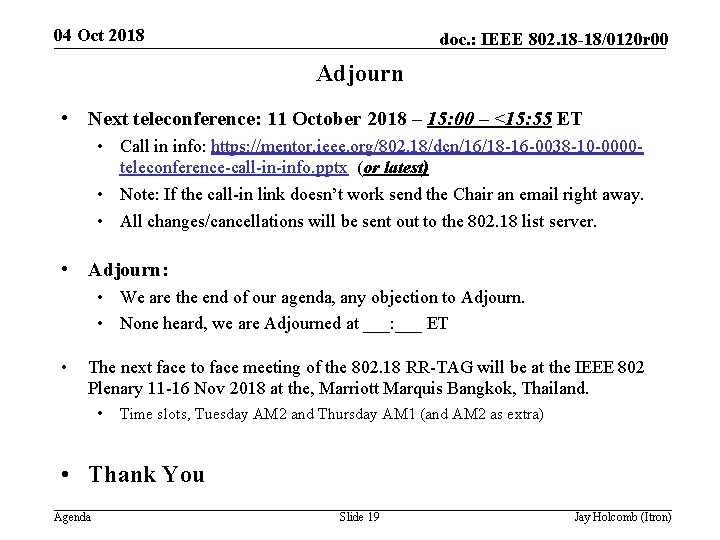 04 Oct 2018

doc.: IEEE 802.18-18/0120r00

Adjourn

• Next teleconference: 11 October 2018 – 15:00 – <15:55 ET
  • Call in info: https://mentor.ieee.org/802.18/dcn/16/18-16-0038-10-0000-teleconference-call-in-info.pptx (or latest)
  • Note: If the call-in link doesn't work send the Chair an email right away.
  • All changes/cancellations will be sent out to the 802.18 list server.

• Adjourn:
  • We are the end of our agenda, any objection to Adjourn.
  • None heard, we are Adjourned at ___:___ ET

• The next face to face meeting of the 802.18 RR-TAG will be at the IEEE 802 Plenary 11-16 Nov 2018 at the, Marriott Marquis Bangkok, Thailand.
  • Time slots, Tuesday AM2 and Thursday AM1 (and AM2 as extra)

• Thank You

Agenda

Slide 19

Jay Holcomb (Itron)